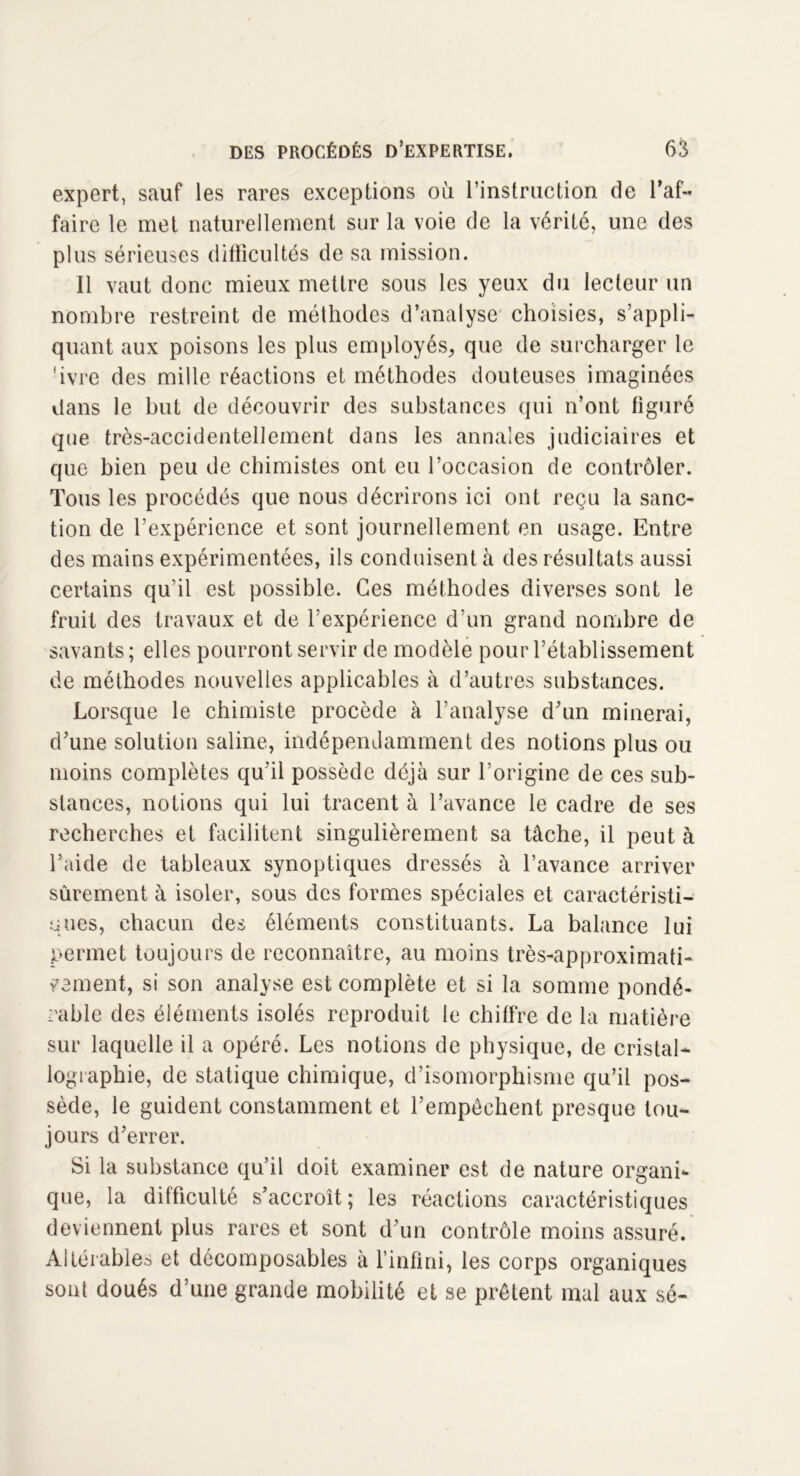 DES PROCÉDÉS D'EXPERTISE. 63

expert, sauf les rares exceptions où l'instruction de l'affaire le met naturellement sur la voie de la vérité, une des plus sérieuses difficultés de sa mission.

Il vaut donc mieux mettre sous les yeux du lecteur un nombre restreint de méthodes d'analyse choisies, s'appliquant aux poisons les plus employés, que de surcharger le livre des mille réactions et méthodes douteuses imaginées dans le but de découvrir des substances qui n'ont figuré que très-accidentellement dans les annales judiciaires et que bien peu de chimistes ont eu l'occasion de contrôler. Tous les procédés que nous décrirons ici ont reçu la sanction de l'expérience et sont journellement en usage. Entre des mains expérimentées, ils conduisent à des résultats aussi certains qu'il est possible. Ces méthodes diverses sont le fruit des travaux et de l'expérience d'un grand nombre de savants; elles pourront servir de modèle pour l'établissement de méthodes nouvelles applicables à d'autres substances.

Lorsque le chimiste procède à l'analyse d'un minerai, d'une solution saline, indépendamment des notions plus ou moins complètes qu'il possède déjà sur l'origine de ces substances, notions qui lui tracent à l'avance le cadre de ses recherches et facilitent singulièrement sa tâche, il peut à l'aide de tableaux synoptiques dressés à l'avance arriver sûrement à isoler, sous des formes spéciales et caractéristiques, chacun des éléments constituants. La balance lui permet toujours de reconnaître, au moins très-approximativement, si son analyse est complète et si la somme pondérable des éléments isolés reproduit le chiffre de la matière sur laquelle il a opéré. Les notions de physique, de cristallographie, de statique chimique, d'isomorphisme qu'il possède, le guident constamment et l'empêchent presque toujours d'errer.

Si la substance qu'il doit examiner est de nature organique, la difficulté s'accroît; les réactions caractéristiques deviennent plus rares et sont d'un contrôle moins assuré. Altérables et décomposables à l'infini, les corps organiques sont doués d'une grande mobilité et se prêtent mal aux sé-